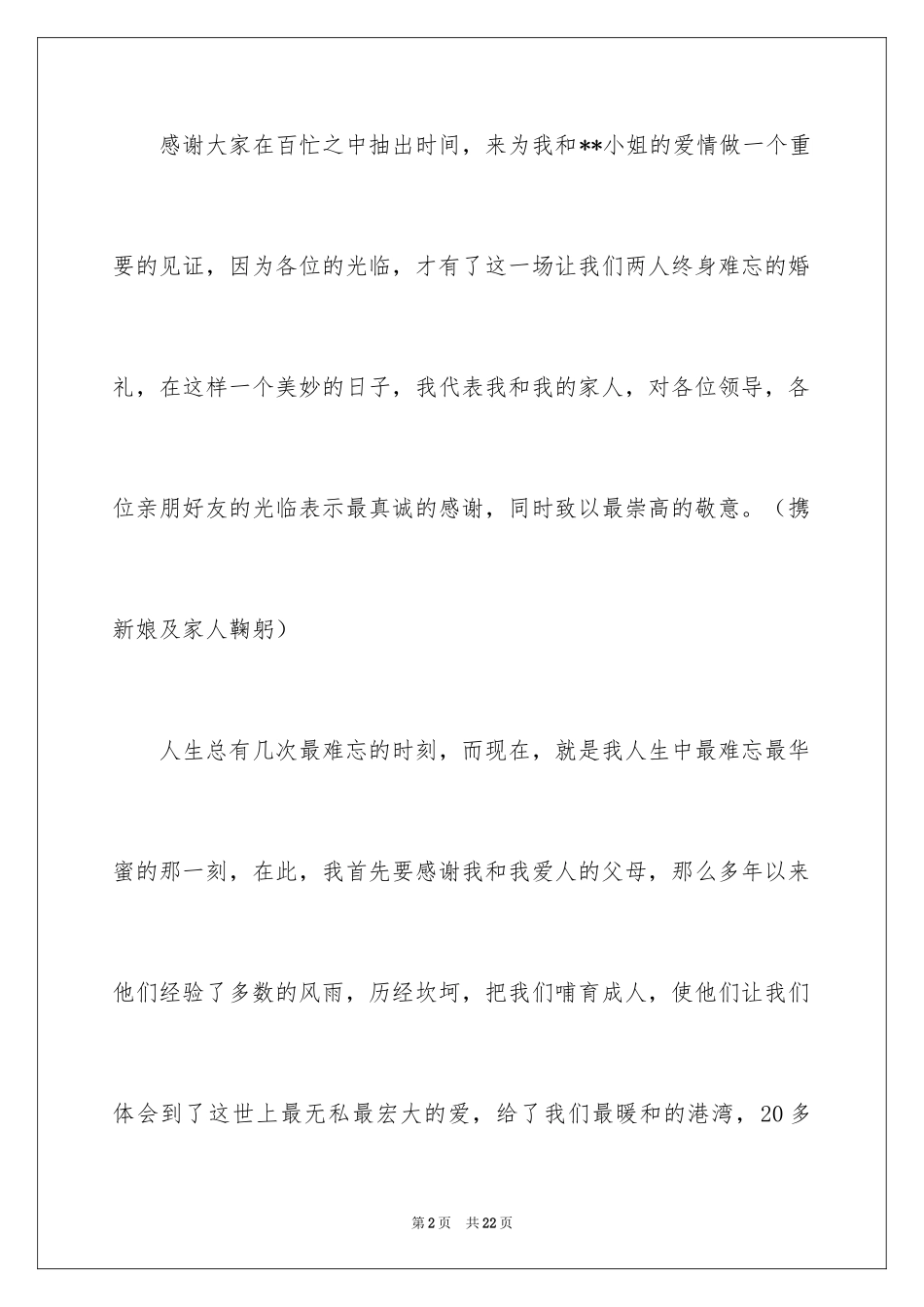 感谢大家在百忙之中抽出时间，来为我和**小姐的爱情做一个重要的见证，因为各位的光临，才有了这一场让我们两人终身难忘的婚礼，在这样一个美妙的日子，我代表我和我的家人，对各位领导，各位亲朋好友的光临表示最真诚的感谢，同时致以最崇高的敬意。（携新娘及家人鞠躬）

人生总有几次最难忘的时刻，而现在，就是我人生中最难忘最华蜜的那一刻，在此，我首先要感谢我和我爱人的父母，那么多年以来他们经验了多数的风雨，历经坎坷，把我们哺育成人，使他们让我们体会到了这世上最无私最宏大的爱，给了我们最暖和的港湾，20多

第2页　共22页